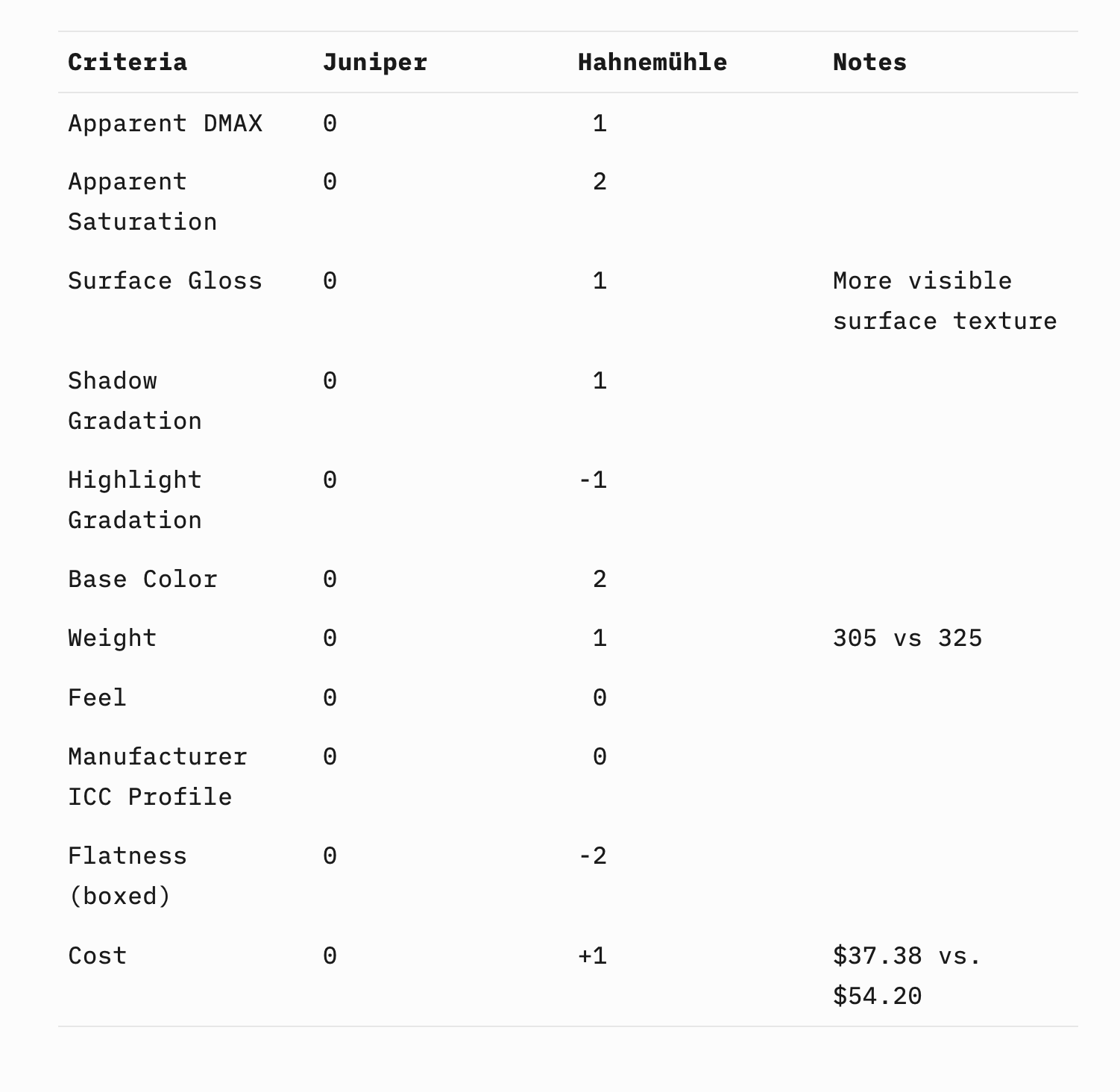 | Criteria | Juniper | Hahnemühle | Notes |
|---|---|---|---|
| Apparent DMAX | 0 | 1 | |
| Apparent Saturation | 0 | 2 | |
| Surface Gloss | 0 | 1 | More visible surface texture |
| Shadow Gradation | 0 | 1 | |
| Highlight Gradation | 0 | -1 | |
| Base Color | 0 | 2 | |
| Weight | 0 | 1 | 305 vs 325 |
| Feel | 0 | 0 | |
| Manufacturer ICC Profile | 0 | 0 | |
| Flatness (boxed) | 0 | -2 | |
| Cost | 0 | +1 | \$37.38 vs. \$54.20 |